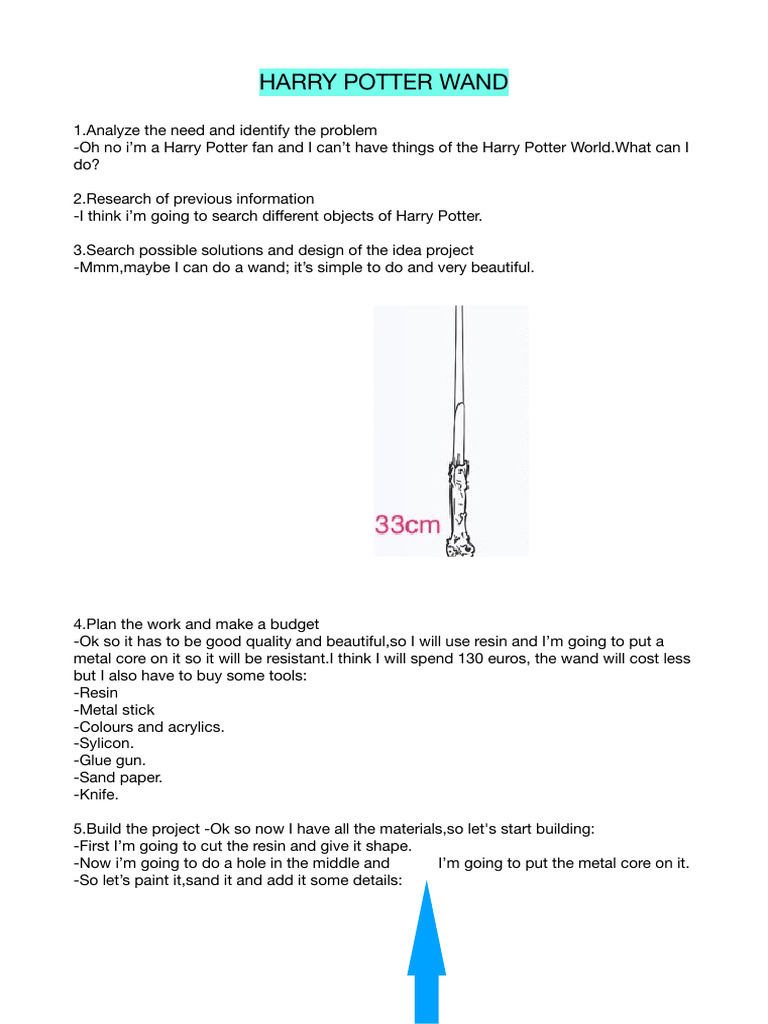 HARRY POTTER WAND

1.Analyze the need and identify the problem
-Oh no i'm a Harry Potter fan and I can't have things of the Harry Potter World.What can I do?

2.Research of previous information
-I think i'm going to search different objects of Harry Potter.

3.Search possible solutions and design of the idea project
-Mmm,maybe I can do a wand; it's simple to do and very beautiful.

33cm

4.Plan the work and make a budget
-Ok so it has to be good quality and beautiful,so I will use resin and I'm going to put a metal core on it so it will be resistant.I think I will spend 130 euros, the wand will cost less but I also have to buy some tools:
-Resin
-Metal stick
-Colours and acrylics.
-Sylicon.
-Glue gun.
-Sand paper.
-Knife.

5.Build the project -Ok so now I have all the materials,so let's start building:
-First I'm going to cut the resin and give it shape.
-Now i'm going to do a hole in the middle and I'm going to put the metal core on it.
-So let's paint it,sand it and add it some details: